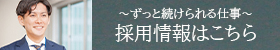 ～ずっと続けられる仕事～
採用情報はこちら